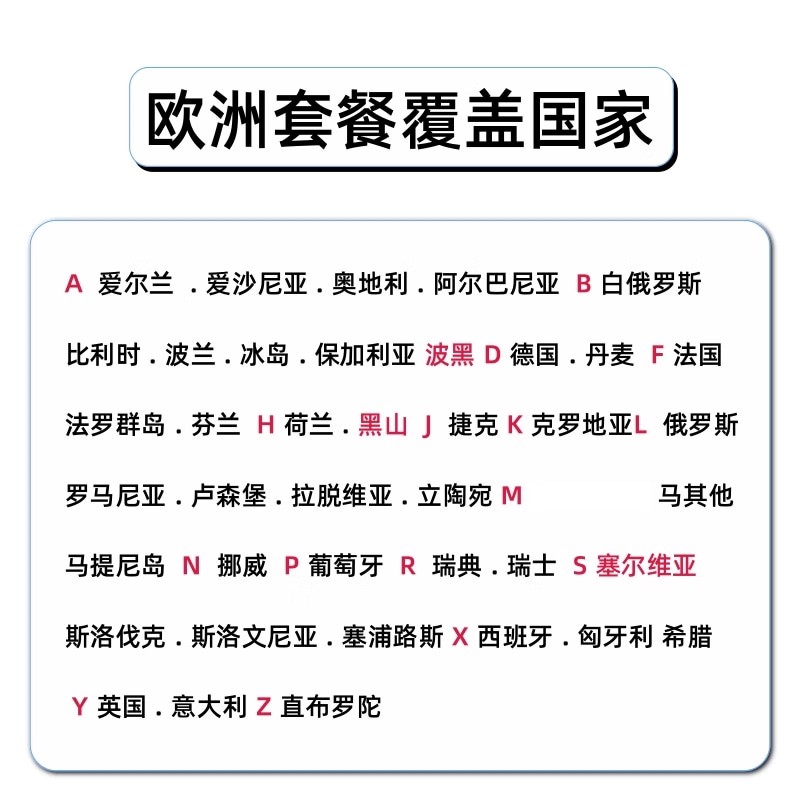 欧洲套餐覆盖国家

A 爱尔兰 . 爱沙尼亚 . 奥地利 . 阿尔巴尼亚 B 白俄罗斯 比利时 . 波兰 . 冰岛 . 保加利亚 波黑 D 德国 . 丹麦 F 法国 法罗群岛 . 芬兰 H 荷兰 . 黑山 J 捷克 K 克罗地亚 L 俄罗斯 罗马尼亚 . 卢森堡 . 拉脱维亚 . 立陶宛 M 马其他 马提尼岛 N 挪威 P 葡萄牙 R 瑞典 . 瑞士 S 塞尔维亚 斯洛伐克 . 斯洛文尼亚 . 塞浦路斯 X 西班牙 . 匈牙利 希腊 Y 英国 . 意大利 Z 直布罗陀